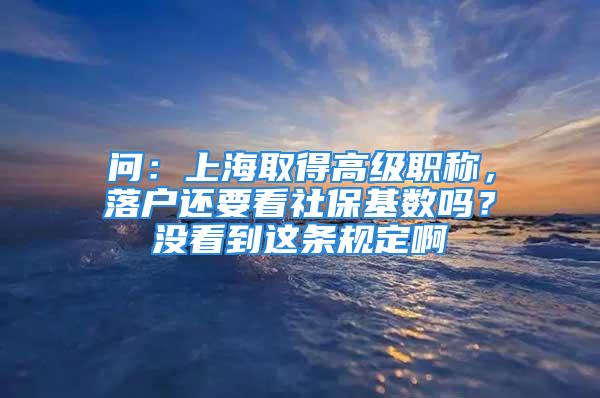 问：上海取得高级职称，落户还要看社保基数吗？没看到这条规定啊